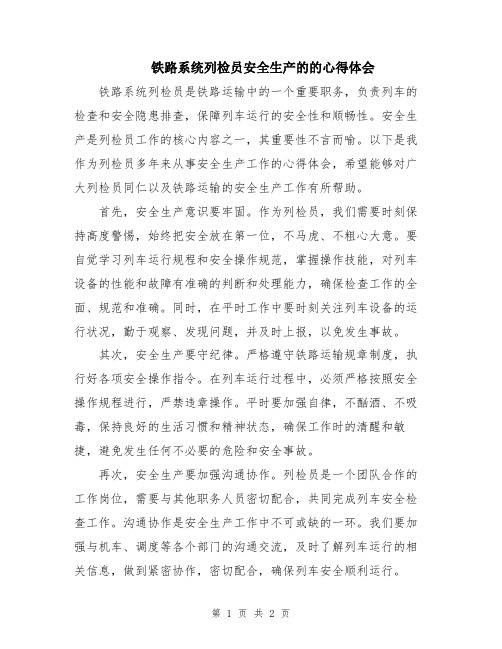 铁路系统列检员安全生产的的心得体会

铁路系统列检员是铁路运输中的一个重要职务，负责列车的检查和安全隐患排查，保障列车运行的安全性和顺畅性。安全生产是列检员工作的核心内容之一，其重要性不言而喻。以下是我作为列检员多年来从事安全生产工作的心得体会，希望能够对广大列检员同仁以及铁路运输的安全生产工作有所帮助。

首先，安全生产意识要牢固。作为列检员，我们需要时刻保持高度警惕，始终把安全放在第一位，不马虎、不粗心大意。要自觉学习列车运行规程和安全操作规范，掌握操作技能，对列车设备的性能和故障有准确的判断和处理能力，确保检查工作的全面、规范和准确。同时，在平时工作中要时刻关注列车设备的运行状况，勤于观察、发现问题，并及时上报，以免发生事故。

其次，安全生产要守纪律。严格遵守铁路运输规章制度，执行好各项安全操作指令。在列车运行过程中，必须严格按照安全操作规程进行，严禁违章操作。平时要加强自律，不酗酒、不吸毒，保持良好的生活习惯和精神状态，确保工作时的清醒和敏捷，避免发生任何不必要的危险和安全事故。

再次，安全生产要加强沟通协作。列检员是一个团队合作的工作岗位，需要与其他职务人员密切配合，共同完成列车安全检查工作。沟通协作是安全生产工作中不可或缺的一环。我们要加强与机车、调度等各个部门的沟通交流，及时了解列车运行的相关信息，做到紧密协作，密切配合，确保列车安全顺利运行。

第 1 页 共 2 页